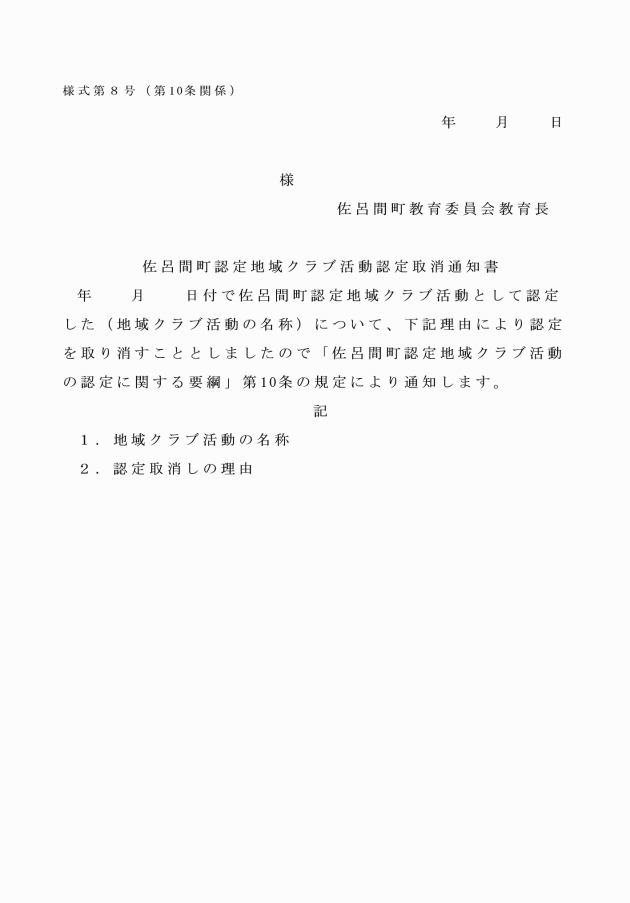 様式第８号（第10条関係）

年　　月　　日

様

佐呂間町教育委員会教育長

佐呂間町認定地域クラブ活動認定取消通知書

年　　月　　日付で佐呂間町認定地域クラブ活動として認定した（地域クラブ活動の名称）について、下記理由により認定を取り消すこととしましたので「佐呂間町認定地域クラブ活動の認定に関する要綱」第10条の規定により通知します。

記

１．地域クラブ活動の名称

２．認定取消しの理由